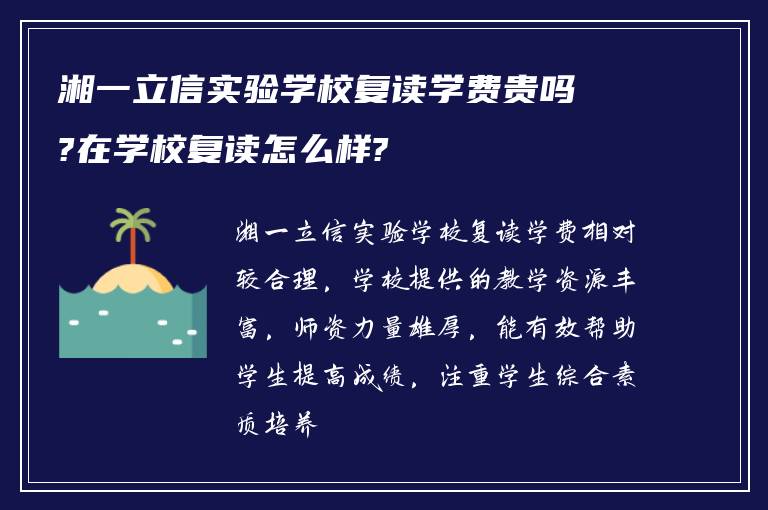 湘一立信实验学校复读学费贵吗?在学校复读怎么样?

湘一立信实验学校复读学费相对较合理，学校提供的教学资源丰富，师资力量雄厚，能有效帮助学生提高成绩，注重学生综合素质培养